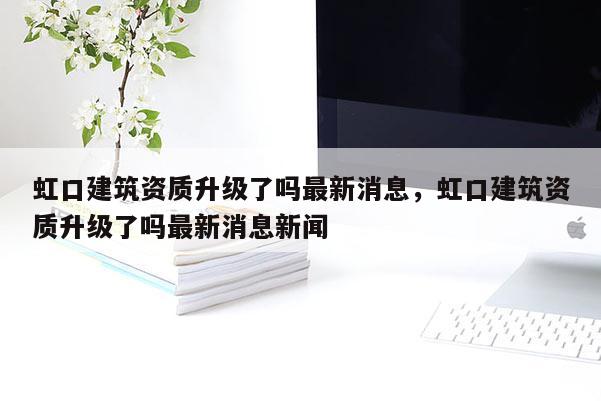 虹口建筑资质升级了吗最新消息，虹口建筑资质升级了吗最新消息新闻